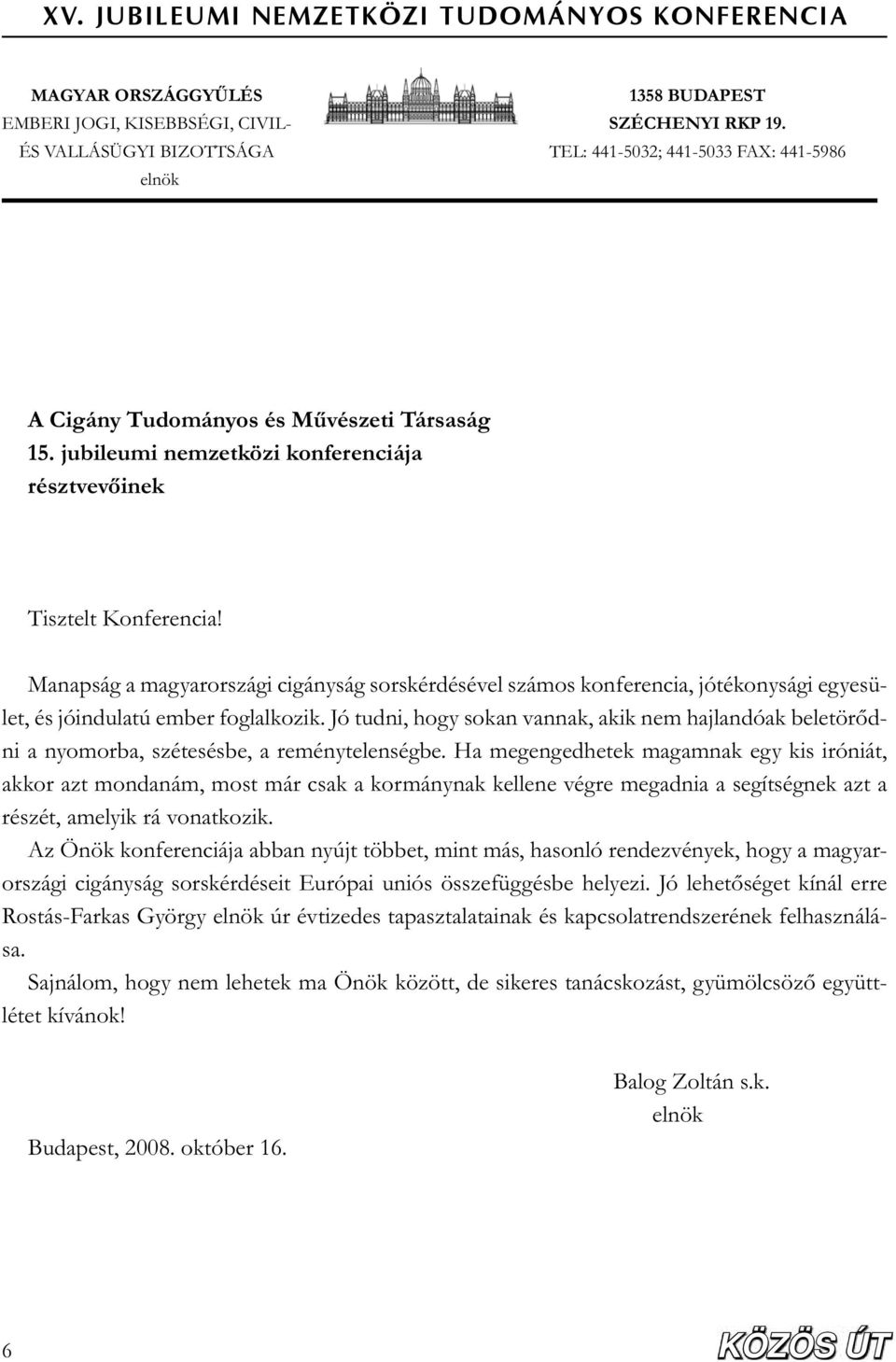 XV. JUBILEUMI NEMZETKÖZI TUDOMÁNYOS KONFERENCIA

MAGYAR ORSZÁGGYŰLÉS
EMBERI JOGI, KISEBBSÉGI, CIVIL-
ÉS VALLÁSÜGYI BIZOTTSÁGA
elnök

1358 BUDAPEST
SZÉCHENYI RKP 19.
TEL: 441-5032; 441-5033 FAX: 441-5986

A Cigány Tudományos és Művészeti Társaság
15. jubileumi nemzetközi konferenciája
résztvevőinek

Tisztelt Konferencia!

Manapság a magyarországi cigányság sorskérdésével számos konferencia, jótékonysági egyesület, és jóindulatú ember foglalkozik. Jó tudni, hogy sokan vannak, akik nem hajlandóak beletörődni a nyomorba, szétesésbe, a reménytelenségbe. Ha megengedhetek magamnak egy kis iróniát, akkor azt mondanám, most már csak a kormánynak kellene végre megadnia a segítségnek azt a részét, amelyik rá vonatkozik.

Az Önök konferenciája abban nyújt többet, mint más, hasonló rendezvények, hogy a magyarországi cigányság sorskérdéseit Európai uniós összefüggésbe helyezi. Jó lehetőséget kínál erre Rostás-Farkas György elnök úr évtizedes tapasztalatainak és kapcsolatrendszerének felhasználása.

Sajnálom, hogy nem lehetek ma Önök között, de sikeres tanácskozást, gyümölcsöző együttlétet kívánok!

Balog Zoltán s.k.
elnök

Budapest, 2008. október 16.

6

KÖZÖS ÚT